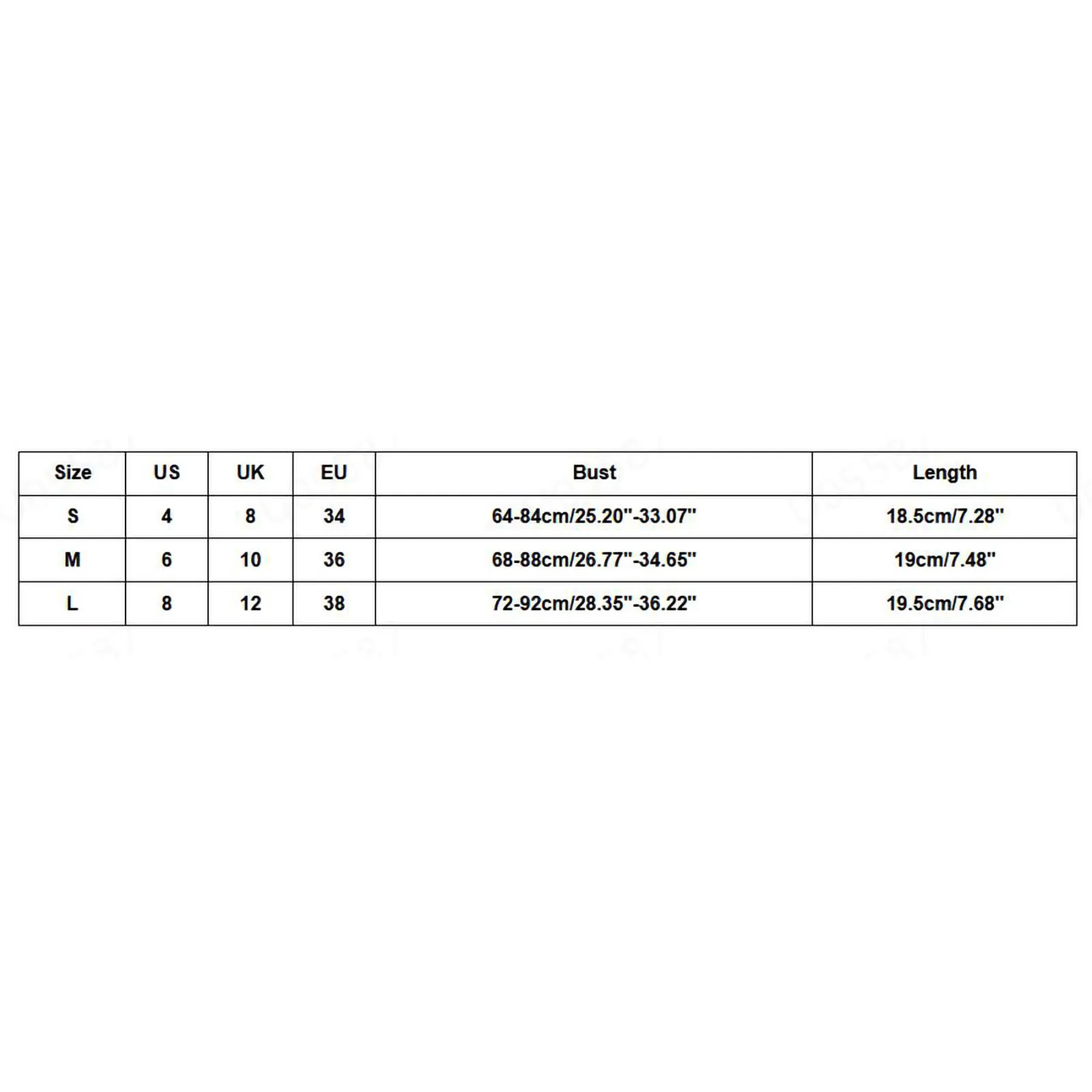 | Size | US | UK | EU | Bust | Length |
|---|---|---|---|---|---|
| S | 4 | 8 | 34 | 64-84cm/25.20''-33.07'' | 18.5cm/7.28'' |
| M | 6 | 10 | 36 | 68-88cm/26.77''-34.65'' | 19cm/7.48'' |
| L | 8 | 12 | 38 | 72-92cm/28.35''-36.22'' | 19.5cm/7.68'' |